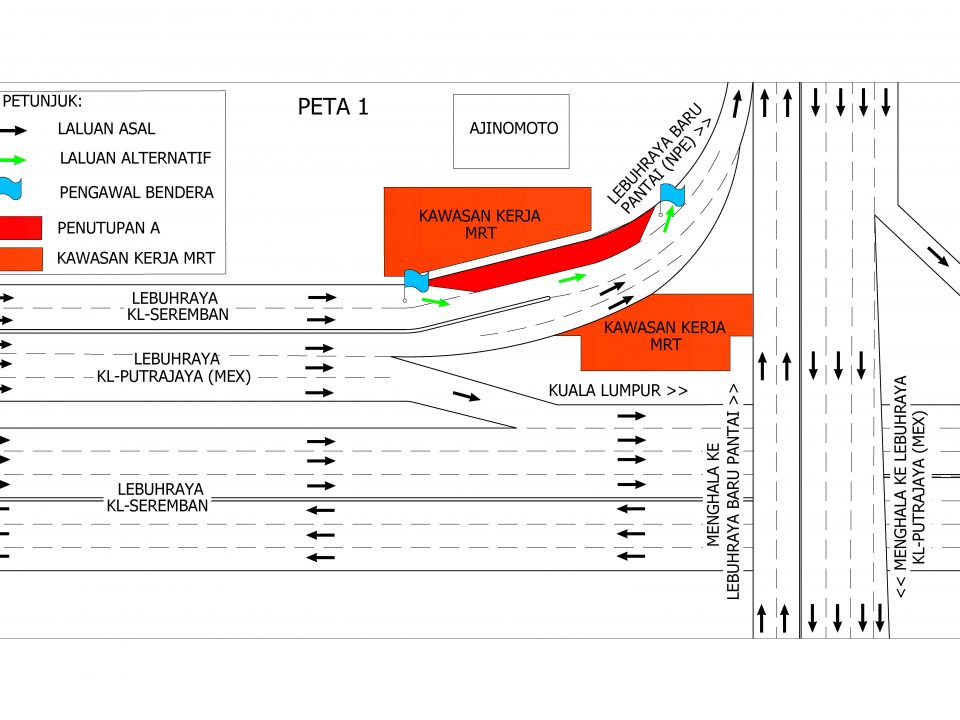 PETUNJUK:
LALUAN ASAL
LALUAN ALTERNATIF
PENGAWAL BENDERA
PENUTUPAN A
KAWASAN KERJA MRT

PETA 1

AJINOMOTO

KAWASAN KERJA MRT

LEBUHRAYA BARU PANTAI (NPE) >>

LEBUHRAYA KL-SEREMBAN

KAWASAN KERJA MRT

LEBUHRAYA KL-PUTRAJAYA (MEX)

KUALA LUMPUR >>

LEBUHRAYA KL-SEREMBAN

MENGHALA KE LEBUHRAYA BARU PANTAI >>

<< MENGHALA KE LEBUHRAYA KL-PUTRAJAYA (MEX)